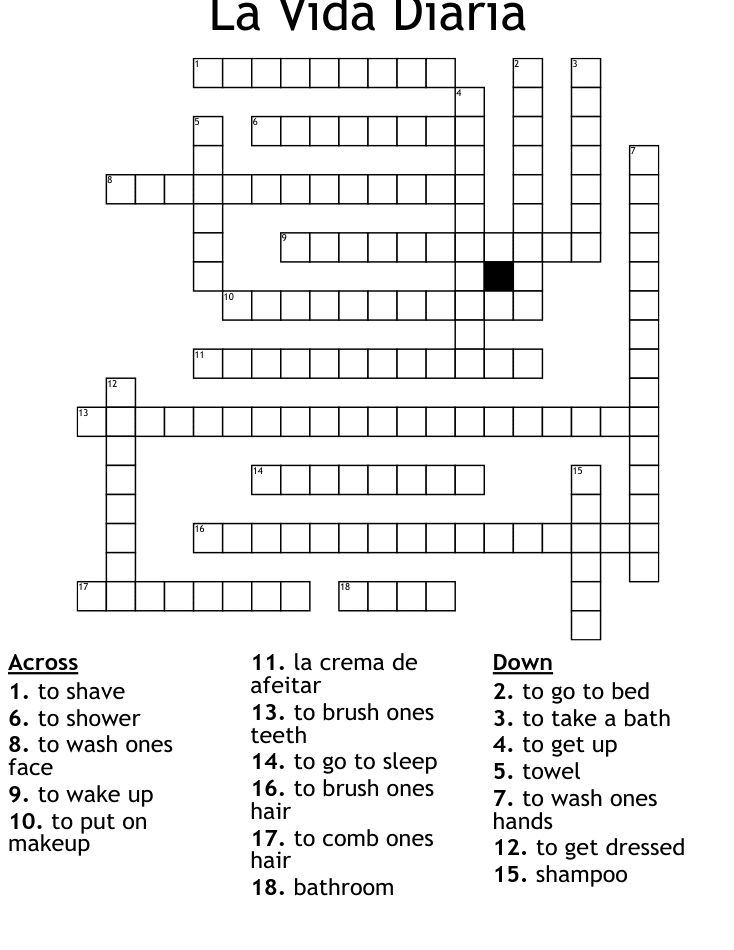 La Vida Diaria

1 2 3 4 5 6 7 8 9 10 11 12 13 14 15 16 17 18

Across
1. to shave
6. to shower
8. to wash ones face
9. to wake up
10. to put on makeup
11. la crema de afeitar
13. to brush ones teeth
14. to go to sleep
16. to brush ones hair
17. to comb ones hair
18. bathroom

Down
2. to go to bed
3. to take a bath
4. to get up
5. towel
7. to wash ones hands
12. to get dressed
15. shampoo